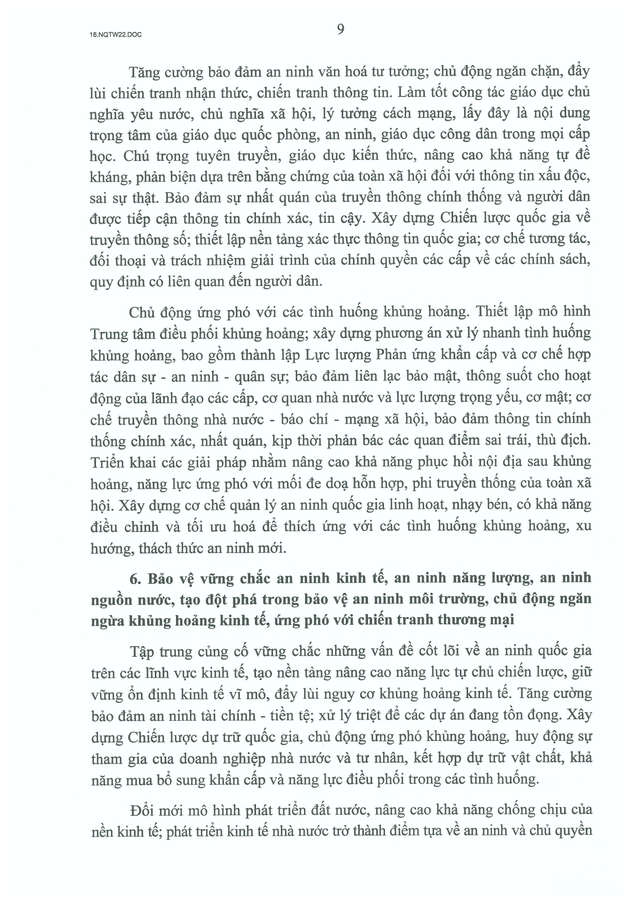 16.NQTW22.DOC

9

Tăng cường bảo đảm an ninh văn hoá tư tưởng; chủ động ngăn chặn, đẩy lùi chiến tranh nhận thức, chiến tranh thông tin. Làm tốt công tác giáo dục chủ nghĩa yêu nước, chủ nghĩa xã hội, lý tưởng cách mạng, lấy đây là nội dung trọng tâm của giáo dục quốc phòng, an ninh, giáo dục công dân trong mọi cấp học. Chú trọng tuyên truyền, giáo dục kiến thức, nâng cao khả năng tự đề kháng, phản biện dựa trên bằng chứng của toàn xã hội đối với thông tin xấu độc, sai sự thật. Bảo đảm sự nhất quán của truyền thông chính thống và người dân được tiếp cận thông tin chính xác, tin cậy. Xây dựng Chiến lược quốc gia về truyền thông số; thiết lập nền tảng xác thực thông tin quốc gia; cơ chế tương tác, đối thoại và trách nhiệm giải trình của chính quyền các cấp về các chính sách, quy định có liên quan đến người dân.

Chủ động ứng phó với các tình huống khủng hoảng. Thiết lập mô hình Trung tâm điều phối khủng hoảng; xây dựng phương án xử lý nhanh tình huống khủng hoảng, bao gồm thành lập Lực lượng Phản ứng khẩn cấp và cơ chế hợp tác dân sự - an ninh - quân sự; bảo đảm liên lạc bảo mật, thông suốt cho hoạt động của lãnh đạo các cấp, cơ quan nhà nước và lực lượng trọng yếu, cơ mật; cơ chế truyền thông nhà nước - báo chí - mạng xã hội, bảo đảm thông tin chính thống chính xác, nhất quán, kịp thời phản bác các quan điểm sai trái, thù địch. Triển khai các giải pháp nhằm nâng cao khả năng phục hồi nội địa sau khủng hoảng, năng lực ứng phó với mối đe doạ hỗn hợp, phi truyền thống của toàn xã hội. Xây dựng cơ chế quản lý an ninh quốc gia linh hoạt, nhạy bén, có khả năng điều chỉnh và tối ưu hoá để thích ứng với các tình huống khủng hoảng, xu hướng, thách thức an ninh mới.

6. Bảo vệ vững chắc an ninh kinh tế, an ninh năng lượng, an ninh nguồn nước, tạo đột phá trong bảo vệ an ninh môi trường, chủ động ngăn ngừa khủng hoảng kinh tế, ứng phó với chiến tranh thương mại

Tập trung củng cố vững chắc những vấn đề cốt lõi về an ninh quốc gia trên các lĩnh vực kinh tế, tạo nền tảng nâng cao năng lực tự chủ chiến lược, giữ vững ổn định kinh tế vĩ mô, đẩy lùi nguy cơ khủng hoảng kinh tế. Tăng cường bảo đảm an ninh tài chính - tiền tệ; xử lý triệt để các dự án đang tồn đọng. Xây dựng Chiến lược dự trữ quốc gia, chủ động ứng phó khủng hoảng, huy động sự tham gia của doanh nghiệp nhà nước và tư nhân, kết hợp dự trữ vật chất, khả năng mua bổ sung khẩn cấp và năng lực điều phối trong các tình huống.

Đổi mới mô hình phát triển đất nước, nâng cao khả năng chống chịu của nền kinh tế; phát triển kinh tế nhà nước trở thành điểm tựa về an ninh và chủ quyền